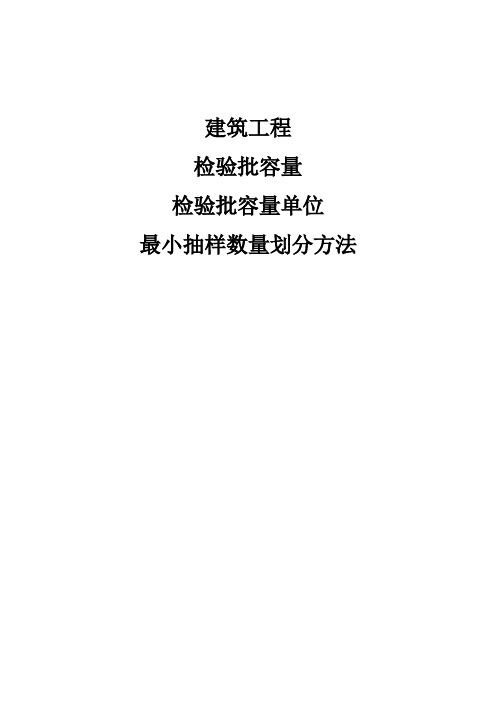 建筑工程

检验批容量

检验批容量单位

最小抽样数量划分方法